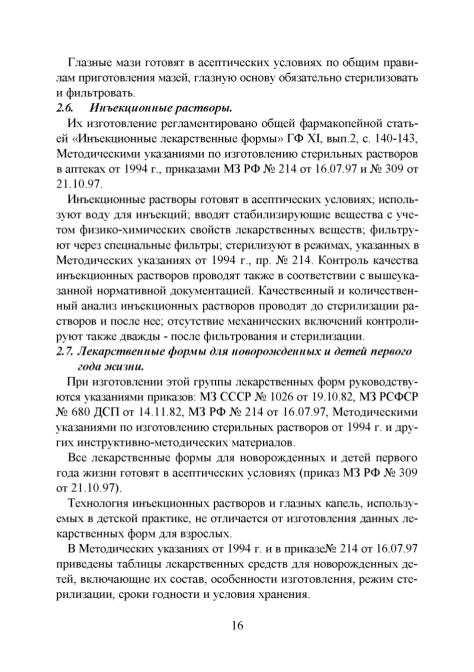 Глазные мази готовят в асептических условиях по общим правилам приготовления мазей, глазную основу обязательно стерилизовать и фильтровать.

2.6. Инъекционные растворы.

Их изготовление регламентировано общей фармакопейной статьей «Инъекционные лекарственные формы» ГФ XI, вып.2, с. 140-143, Методическими указаниями по изготовлению стерильных растворов в аптеках от 1994 г., приказами МЗ РФ № 214 от 16.07.97 и № 309 от 21.10.97.

Инъекционные растворы готовят в асептических условиях; используют воду для инъекций; вводят стабилизирующие вещества с учетом физико-химических свойств лекарственных веществ; фильтруют через специальные фильтры; стерилизуют в режимах, указанных в Методических указаниях от 1994 г., пр. № 214. Контроль качества инъекционных растворов проводят также в соответствии с вышеуказанной нормативной документацией. Качественный и количественный анализ инъекционных растворов проводят до стерилизации растворов и после нее; отсутствие механических включений контролируют также дважды - после фильтрования и стерилизации.

2.7. Лекарственные формы для новорожденных и детей первого года жизни.

При изготовлении этой группы лекарственных форм руководствуются указаниями приказов: МЗ СССР № 1026 от 19.10.82, МЗ РСФСР № 680 ДСП от 14.11.82, МЗ РФ № 214 от 16.07.97, Методическими указаниями по изготовлению стерильных растворов от 1994 г. и других инструктивно-методических материалов.

Все лекарственные формы для новорожденных и детей первого года жизни готовят в асептических условиях (приказ МЗ РФ № 309 от 21.10.97).

Технология инъекционных растворов и глазных капель, используемых в детской практике, не отличается от изготовления данных лекарственных форм для взрослых.

В Методических указаниях от 1994 г. и в приказе№ 214 от 16.07.97 приведены таблицы лекарственных средств для новорожденных детей, включающие их состав, особенности изготовления, режим стерилизации, сроки годности и условия хранения.

16